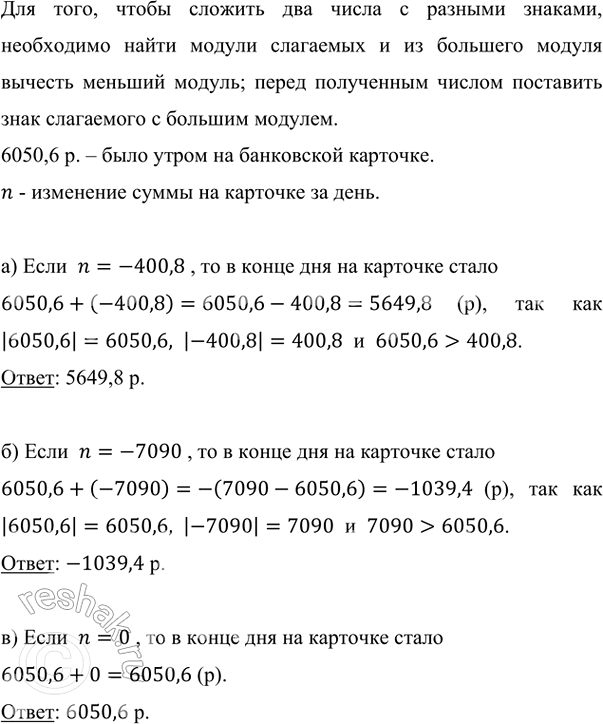 Для того, чтобы сложить два числа с разными знаками, необходимо найти модули слагаемых и из большего модуля вычесть меньший модуль; перед полученным числом поставить знак слагаемого с большим модулем.
6050,6 р. – было утром на банковской карточке.
$n$ - изменение суммы на карточке за день.

а) Если $n = -400,8$ , то в конце дня на карточке стало
$6050,6 + (-400,8) = 6050,6 - 400,8 = 5649,8$ (р), так как $|6050,6| = 6050,6$, $|-400,8| = 400,8$ и $6050,6 > 400,8$.
Ответ: 5649,8 р.

б) Если $n = -7090$ , то в конце дня на карточке стало
$6050,6 + (-7090) = -(7090 - 6050,6) = -1039,4$ (р), так как $|6050,6| = 6050,6$, $|-7090| = 7090$ и $7090 > 6050,6$.
Ответ: $-1039,4$ р.

reshak.ru

в) Если $n = 0$ , то в конце дня на карточке стало
$6050,6 + 0 = 6050,6$ (р).
Ответ: 6050,6 р.